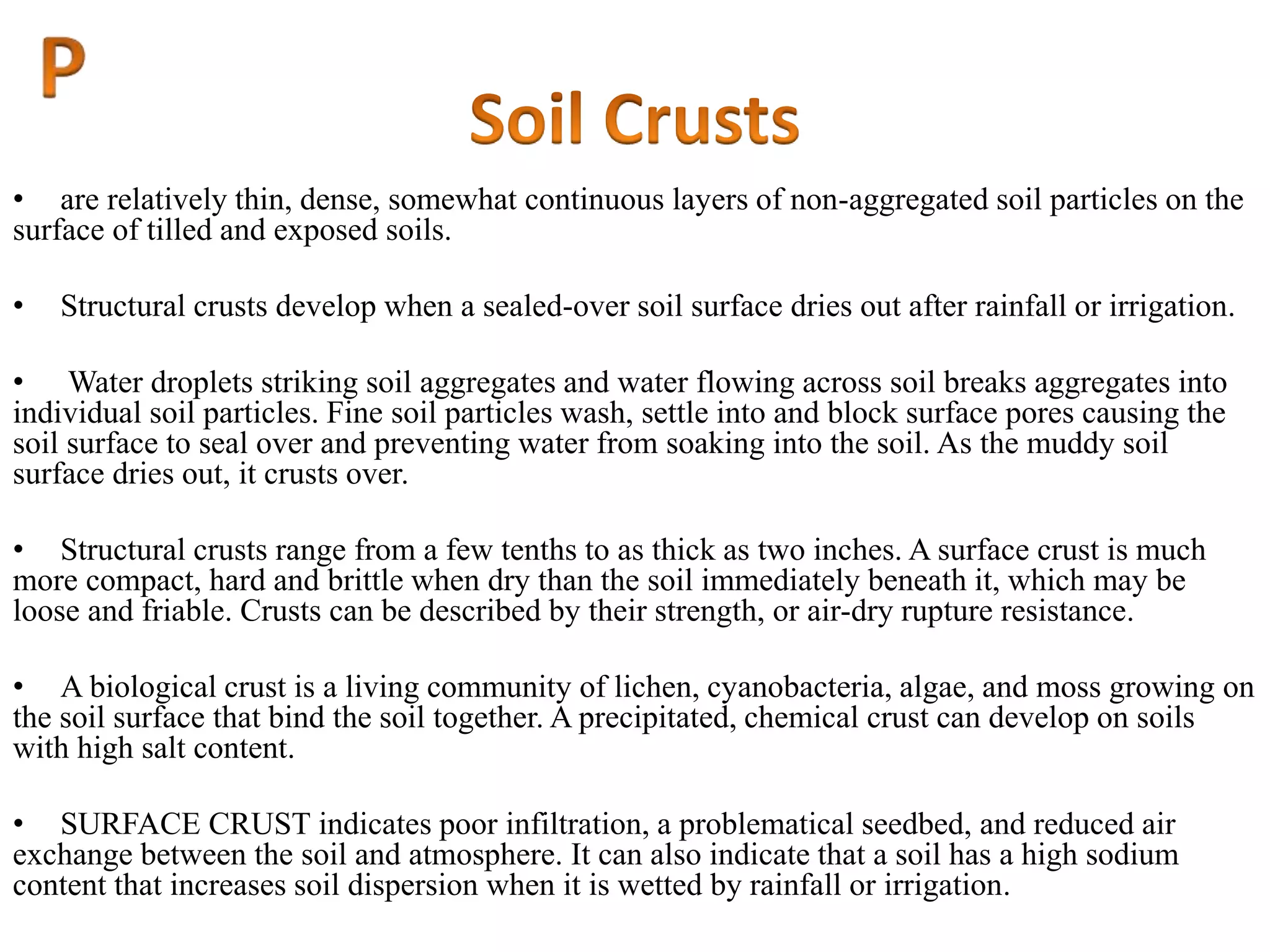 P

Soil Crusts

• are relatively thin, dense, somewhat continuous layers of non-aggregated soil particles on the surface of tilled and exposed soils.

• Structural crusts develop when a sealed-over soil surface dries out after rainfall or irrigation.

• Water droplets striking soil aggregates and water flowing across soil breaks aggregates into individual soil particles. Fine soil particles wash, settle into and block surface pores causing the soil surface to seal over and preventing water from soaking into the soil. As the muddy soil surface dries out, it crusts over.

• Structural crusts range from a few tenths to as thick as two inches. A surface crust is much more compact, hard and brittle when dry than the soil immediately beneath it, which may be loose and friable. Crusts can be described by their strength, or air-dry rupture resistance.

• A biological crust is a living community of lichen, cyanobacteria, algae, and moss growing on the soil surface that bind the soil together. A precipitated, chemical crust can develop on soils with high salt content.

• SURFACE CRUST indicates poor infiltration, a problematical seedbed, and reduced air exchange between the soil and atmosphere. It can also indicate that a soil has a high sodium content that increases soil dispersion when it is wetted by rainfall or irrigation.